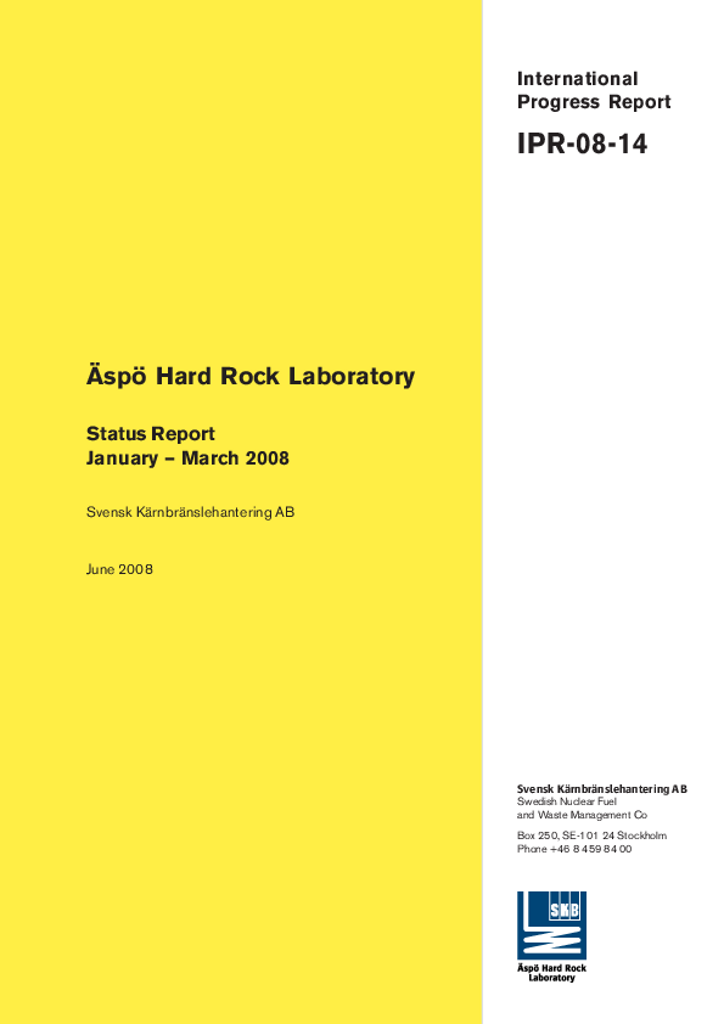 International Progress Report

IPR-08-14

Äspö Hard Rock Laboratory

Status Report
January – March 2008

Svensk Kärnbränslehantering AB

June 2008

Svensk Kärnbränslehantering AB
Swedish Nuclear Fuel and Waste Management Co

Box 250, SE-101 24 Stockholm
Phone +46 8 459 84 00

SKB

Äspö Hard Rock Laboratory